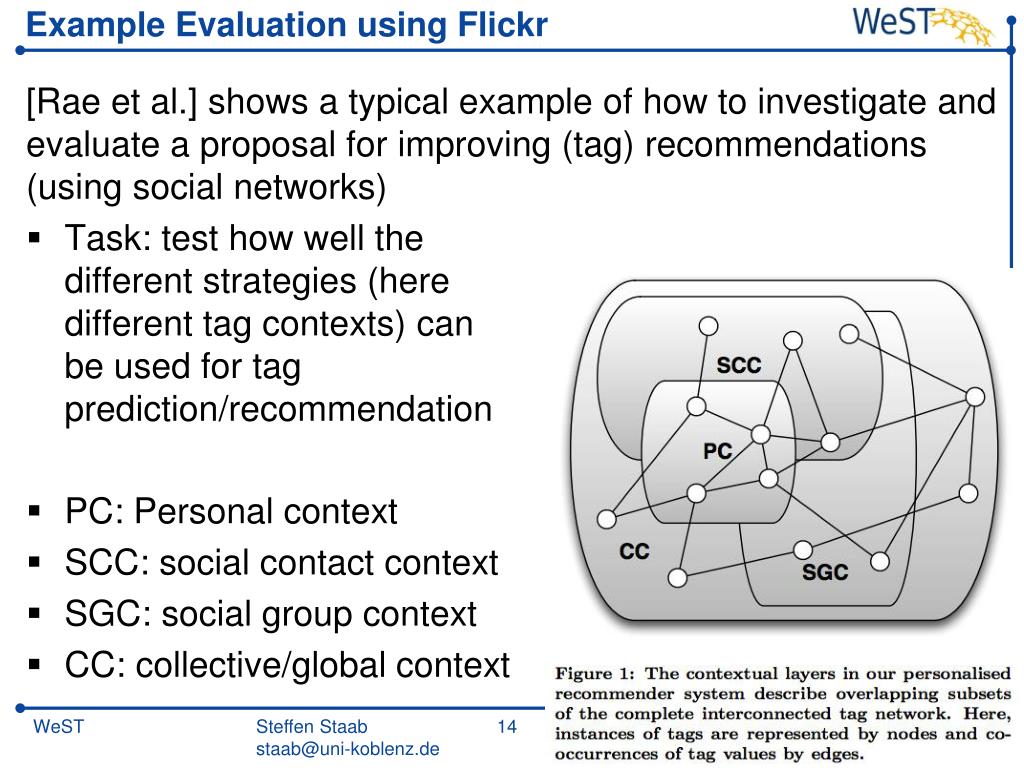 Example Evaluation using Flickr

WeST

[Rae et al.] shows a typical example of how to investigate and evaluate a proposal for improving (tag) recommendations (using social networks)

▪ Task: test how well the different strategies (here different tag contexts) can be used for tag prediction/recommendation

▪ PC: Personal context
▪ SCC: social contact context
▪ SGC: social group context
▪ CC: collective/global context

SCC
PC
CC
SGC

Figure 1: The contextual layers in our personalised recommender system describe overlapping subsets of the complete interconnected tag network. Here, instances of tags are represented by nodes and co-occurrences of tag values by edges.

WeST
Steffen Staab
staab@uni-koblenz.de
14